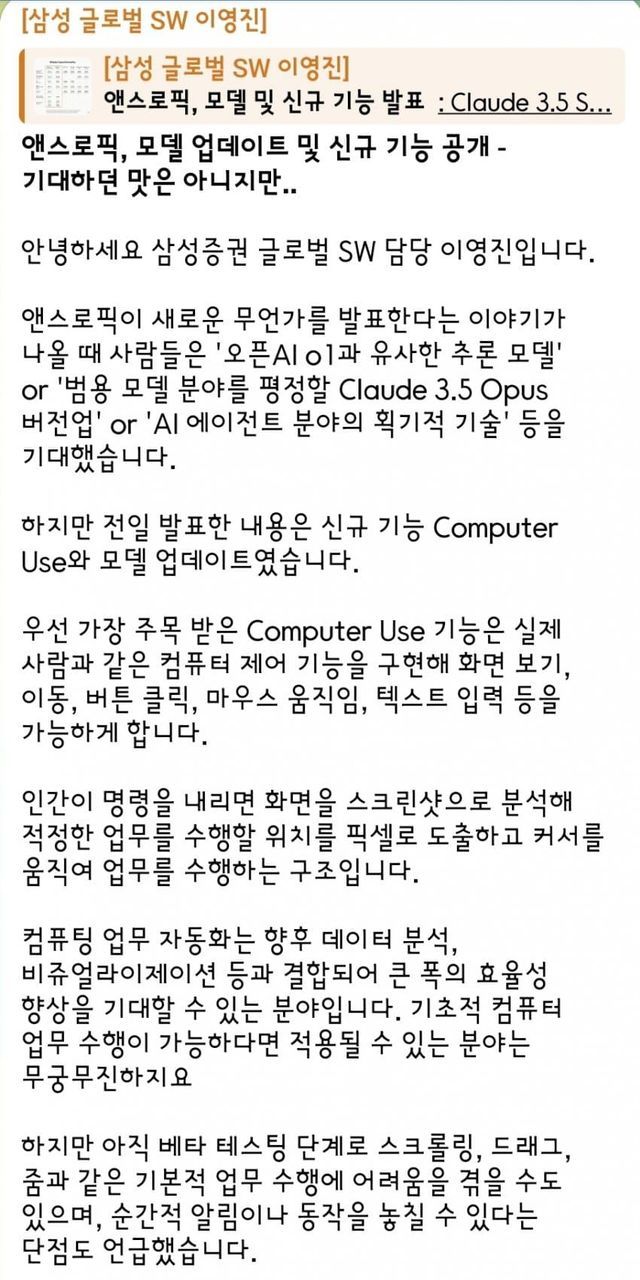 [삼성 글로벌 SW 이영진]

[삼성 글로벌 SW 이영진]
앤스로픽, 모델 및 신규 기능 발표 : Claude 3.5 S...

앤스로픽, 모델 업데이트 및 신규 기능 공개 - 기대하던 맛은 아니지만..

안녕하세요 삼성증권 글로벌 SW 담당 이영진입니다.

앤스로픽이 새로운 무언가를 발표한다는 이야기가 나올 때 사람들은 '오픈AI o1과 유사한 추론 모델' or '범용 모델 분야를 평정할 Claude 3.5 Opus 버전업' or 'AI 에이전트 분야의 획기적 기술' 등을 기대했습니다.

하지만 전일 발표한 내용은 신규 기능 Computer Use와 모델 업데이트였습니다.

우선 가장 주목 받은 Computer Use 기능은 실제 사람과 같은 컴퓨터 제어 기능을 구현해 화면 보기, 이동, 버튼 클릭, 마우스 움직임, 텍스트 입력 등을 가능하게 합니다.

인간이 명령을 내리면 화면을 스크린샷으로 분석해 적정한 업무를 수행할 위치를 픽셀로 도출하고 커서를 움직여 업무를 수행하는 구조입니다.

컴퓨팅 업무 자동화는 향후 데이터 분석, 비쥬얼라이제이션 등과 결합되어 큰 폭의 효율성 향상을 기대할 수 있는 분야입니다. 기초적 컴퓨터 업무 수행이 가능하다면 적용될 수 있는 분야는 무궁무진하지요

하지만 아직 베타 테스팅 단계로 스크롤링, 드래그, 줌과 같은 기본적 업무 수행에 어려움을 겪을 수도 있으며, 순간적 알림이나 동작을 놓칠 수 있다는 단점도 언급했습니다.